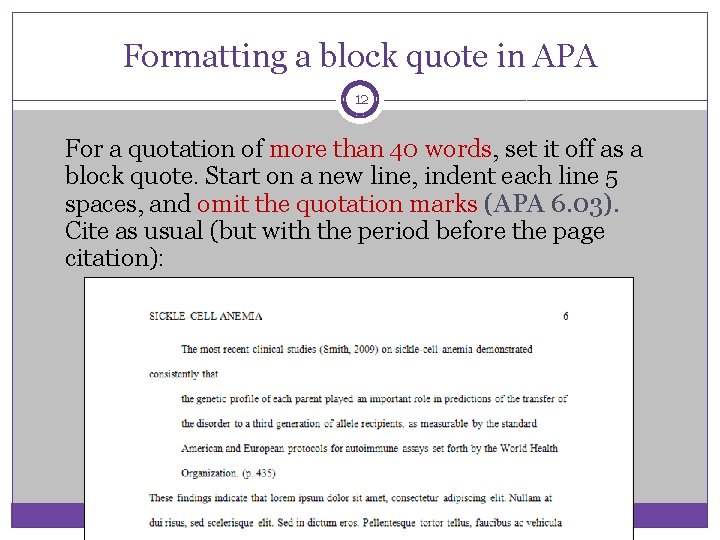 Formatting a block quote in APA

12

For a quotation of more than 40 words, set it off as a block quote. Start on a new line, indent each line 5 spaces, and omit the quotation marks (APA 6.03). Cite as usual (but with the period before the page citation):

SICKLE CELL ANEMIA 6

The most recent clinical studies (Smith, 2009) on sickle-cell anemia demonstrated consistently that

the genetic profile of each parent played an important role in predictions of the transfer of the disorder to a third generation of allele recipients, as measurable by the standard American and European protocols for autoimmune assays set forth by the World Health Organization. (p. 435)

These findings indicate that lorem ipsum dolor sit amet, consectetur adipiscing elit. Nullam at dui risus, sed scelerisque elit. Sed in dictum eros. Pellentesque tortor tellus, faucibus ac vehicula